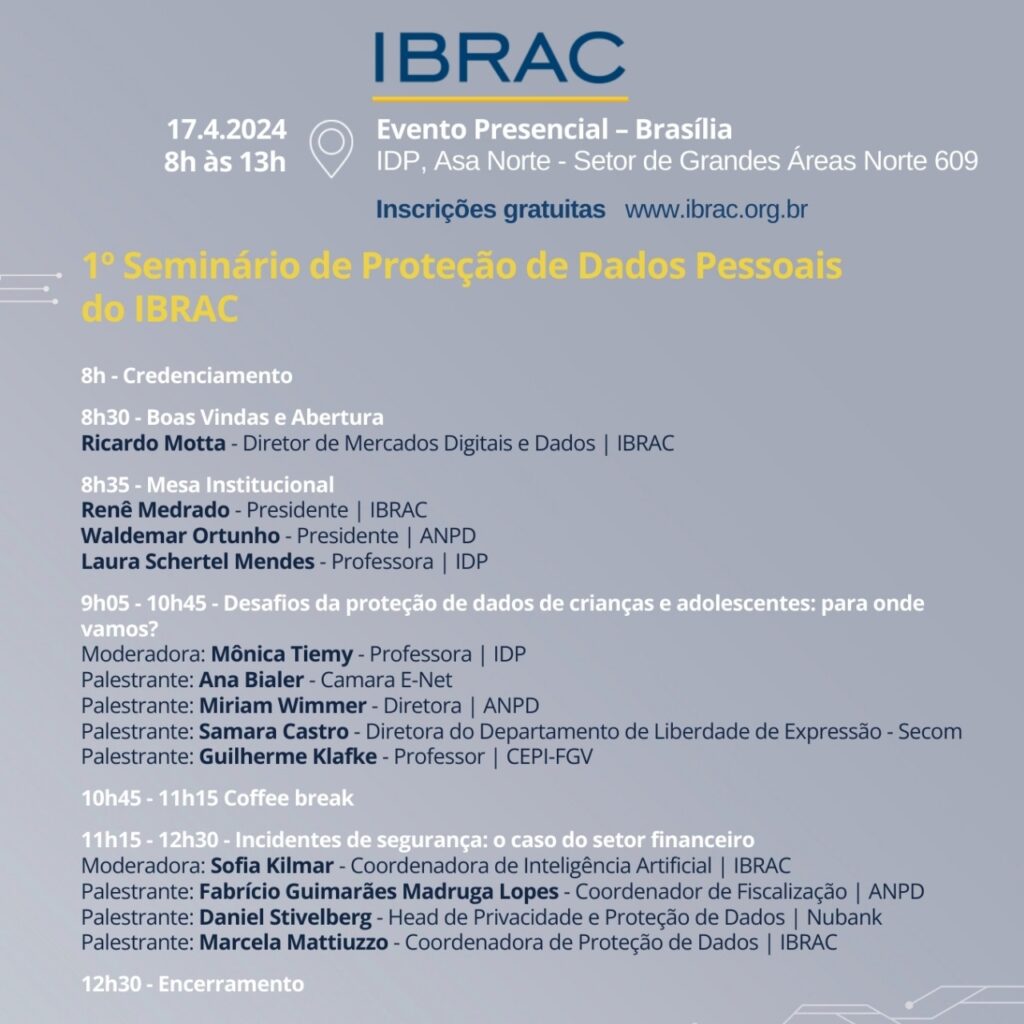 IBRAC

17.4.2024
8h às 13h

Evento Presencial – Brasília
IDP, Asa Norte - Setor de Grandes Áreas Norte 609

Inscrições gratuitas www.ibrac.org.br

1º Seminário de Proteção de Dados Pessoais do IBRAC

8h - Credenciamento

8h30 - Boas Vindas e Abertura
Ricardo Motta - Diretor de Mercados Digitais e Dados | IBRAC

8h35 - Mesa Institucional
Renê Medrado - Presidente | IBRAC
Waldemar Ortunho - Presidente | ANPD
Laura Schertel Mendes - Professora | IDP

9h05 - 10h45 - Desafios da proteção de dados de crianças e adolescentes: para onde vamos?
Moderadora: Mônica Tiemy - Professora | IDP
Palestrante: Ana Bialer - Camara E-Net
Palestrante: Miriam Wimmer - Diretora | ANPD
Palestrante: Samara Castro - Diretora do Departamento de Liberdade de Expressão - Secom
Palestrante: Guilherme Klafke - Professor | CEPI-FGV

10h45 - 11h15 Coffee break

11h15 - 12h30 - Incidentes de segurança: o caso do setor financeiro
Moderadora: Sofia Kilmar - Coordenadora de Inteligência Artificial | IBRAC
Palestrante: Fabrício Guimarães Madruga Lopes - Coordenador de Fiscalização | ANPD
Palestrante: Daniel Stivelberg - Head de Privacidade e Proteção de Dados | Nubank
Palestrante: Marcela Mattiuzzo - Coordenadora de Proteção de Dados | IBRAC

12h30 - Encerramento